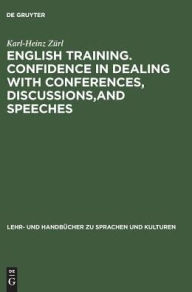 DE GRUYTER

Karl-Heinz Zürl

ENGLISH TRAINING. CONFIDENCE IN DEALING WITH CONFERENCES, DISCUSSIONS,AND SPEECHES

LEHR- UND HANDBÜCHER ZU SPRACHEN UND KULTUREN

DE G